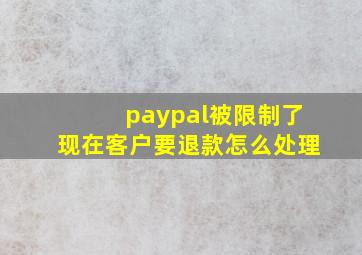 paypal被限制了
现在客户要退款怎么处理